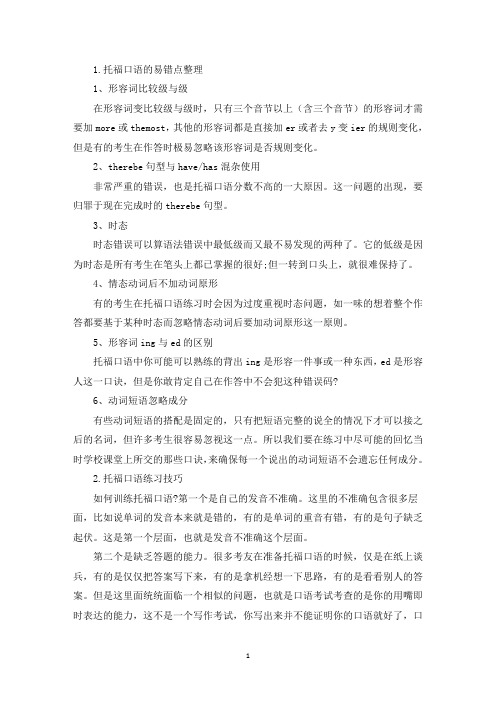 1.托福口语的易错点整理

1、形容词比较级与级

在形容词变比较级与级时，只有三个音节以上（含三个音节）的形容词才需要加 more 或 themost，其他的形容词都是直接加 er 或者去 y 变 ier 的规则变化，但是有的考生在作答时极易忽略该形容词是否规则变化。

2、therebe 句型与 have/has 混杂使用

非常严重的错误，也是托福口语分数不高的一大原因。这一问题的出现，要归罪于现在完成时的 therebe 句型。

3、时态

时态错误可以算语法错误中最低级而又最不易发现的两种了。它的低级是因为时态是所有考生在笔头上都已掌握的很好;但一转到口头上，就很难保持了。

4、情态动词后不加动词原形

有的考生在托福口语练习时会因为过度重视时态问题，如一味的想着整个作答都要基于某种时态而忽略情态动词后要加动词原形这一原则。

5、形容词 ing 与 ed 的区别

托福口语中你可能可以熟练的背出 ing 是形容一件事或一种东西，ed 是形容人这一口诀，但是你敢肯定自己在作答中不会犯这种错误码?

6、动词短语忽略成分

有些动词短语的搭配是固定的，只有把短语完整的说全的情况下才可以接之后的名词，但许多考生很容易忽视这一点。所以我们要在练习中尽可能的回忆当时学校课堂上所交的那些口诀,来确保每一个说出的动词短语不会遗忘任何成分。

2.托福口语练习技巧

如何训练托福口语?第一个是自己的发音不准确。这里的不准确包含很多层面，比如说单词的发音本来就是错的，有的是单词的重音有错，有的是句子缺乏起伏。这是第一个层面，也就是发音不准确这个层面。

第二个是缺乏答题的能力。很多考友在准备托福口语的时候，仅是在纸上谈兵，有的是仅仅把答案写下来，有的是拿机经想一下思路，有的是看看别人的答案。但是这里面统统面临一个相似的问题，也就是口语考试考查的是你的用嘴即时表达的能力，这不是一个写作考试，你写出来并不能证明你的口语就好了，口

1